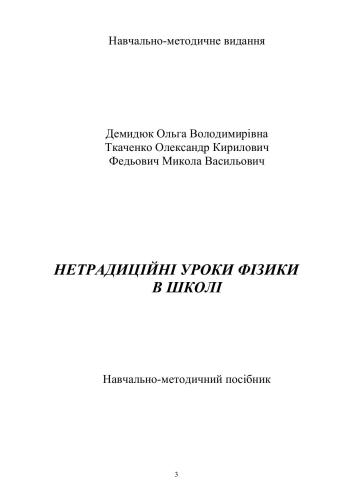 Навчально-методичне видання

Демидюк Ольга Володимирівна
Ткаченко Олександр Кирилович
Федьович Микола Васильович

НЕТРАДИЦІЙНІ УРОКИ ФІЗИКИ В ШКОЛІ

Навчально-методичний посібник

3